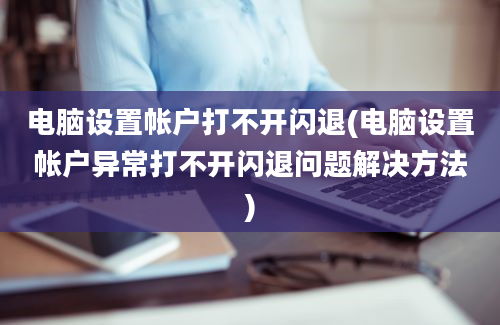 电脑设置帐户打不开闪退(电脑设置帐户异常打不开闪退问题解决方法)